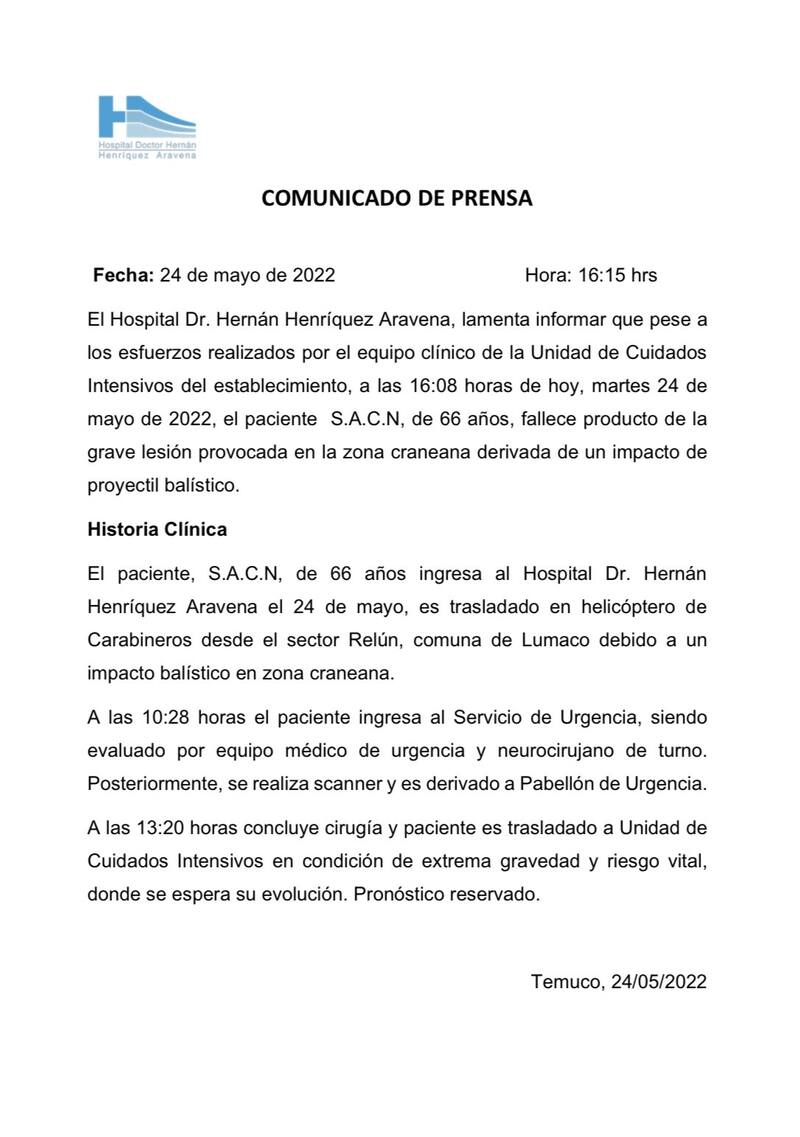 Hospital Doctor Hernán Henríquez Aravena

COMUNICADO DE PRENSA

Fecha: 24 de mayo de 2022 Hora: 16:15 hrs

El Hospital Dr. Hernán Henríquez Aravena, lamenta informar que pese a los esfuerzos realizados por el equipo clínico de la Unidad de Cuidados Intensivos del establecimiento, a las 16:08 horas de hoy, martes 24 de mayo de 2022, el paciente S.A.C.N, de 66 años, fallece producto de la grave lesión provocada en la zona craneana derivada de un impacto de proyectil balístico.

Historia Clínica

El paciente, S.A.C.N, de 66 años ingresa al Hospital Dr. Hernán Henríquez Aravena el 24 de mayo, es trasladado en helicóptero de Carabineros desde el sector Relún, comuna de Lumaco debido a un impacto balístico en zona craneana.

A las 10:28 horas el paciente ingresa al Servicio de Urgencia, siendo evaluado por equipo médico de urgencia y neurocirujano de turno. Posteriormente, se realiza scanner y es derivado a Pabellón de Urgencia.

A las 13:20 horas concluye cirugía y paciente es trasladado a Unidad de Cuidados Intensivos en condición de extrema gravedad y riesgo vital, donde se espera su evolución. Pronóstico reservado.

Temuco, 24/05/2022